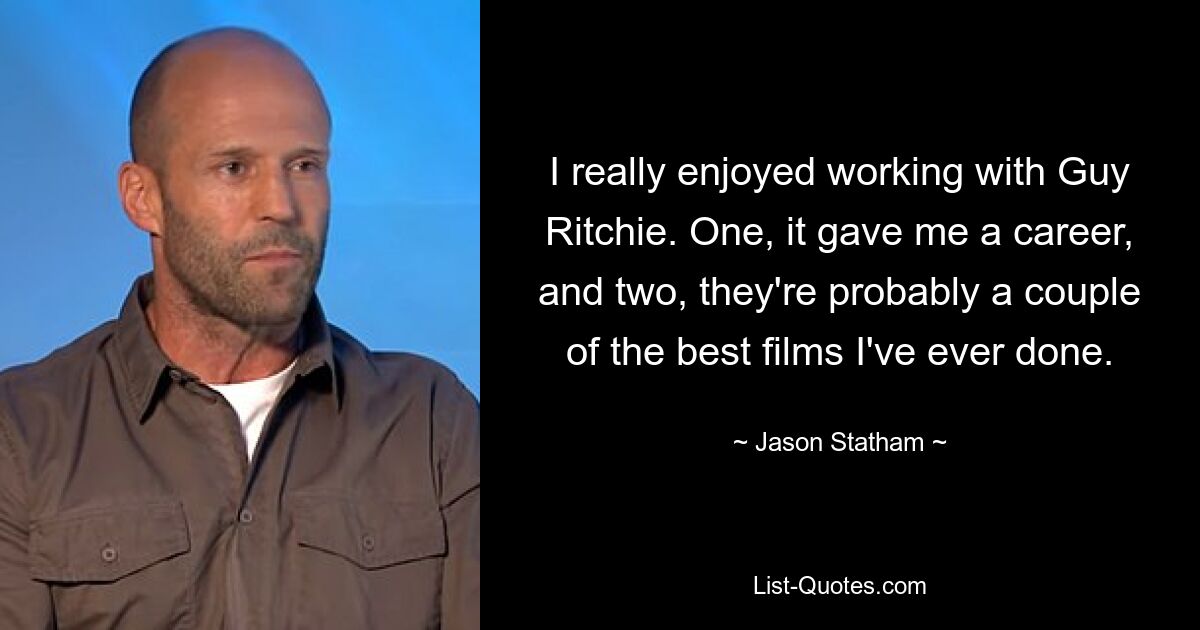 I really enjoyed working with Guy Ritchie. One, it gave me a career, and two, they're probably a couple of the best films I've ever done.

~ Jason Statham ~

List-Quotes.com